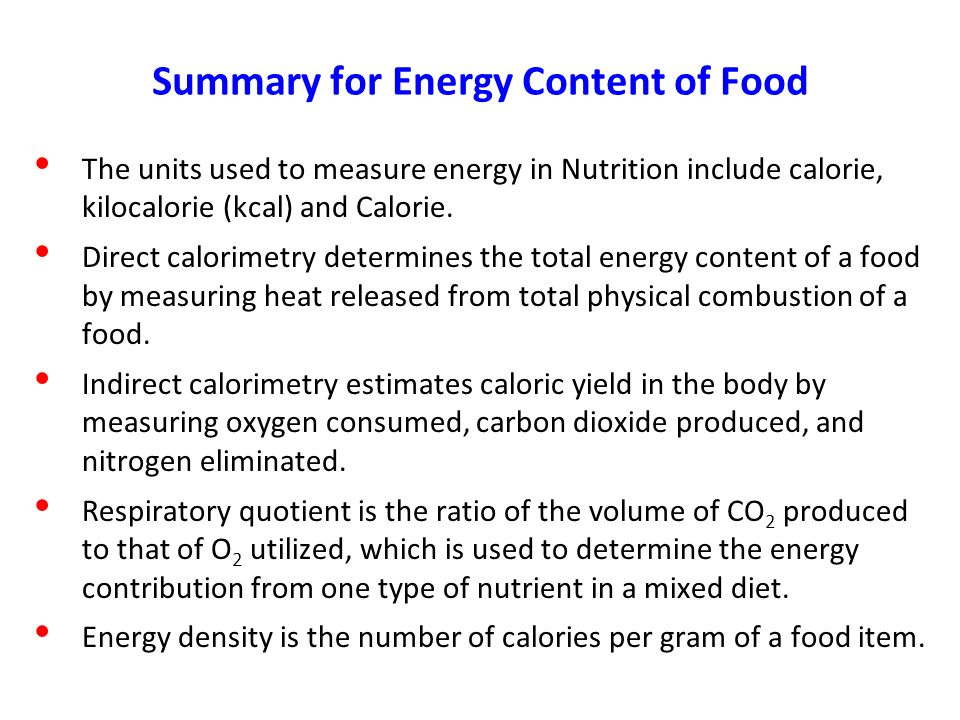 Summary for Energy Content of Food

• The units used to measure energy in Nutrition include calorie, kilocalorie (kcal) and Calorie.

• Direct calorimetry determines the total energy content of a food by measuring heat released from total physical combustion of a food.

• Indirect calorimetry estimates caloric yield in the body by measuring oxygen consumed, carbon dioxide produced, and nitrogen eliminated.

• Respiratory quotient is the ratio of the volume of $CO_2$ produced to that of $O_2$ utilized, which is used to determine the energy contribution from one type of nutrient in a mixed diet.

• Energy density is the number of calories per gram of a food item.